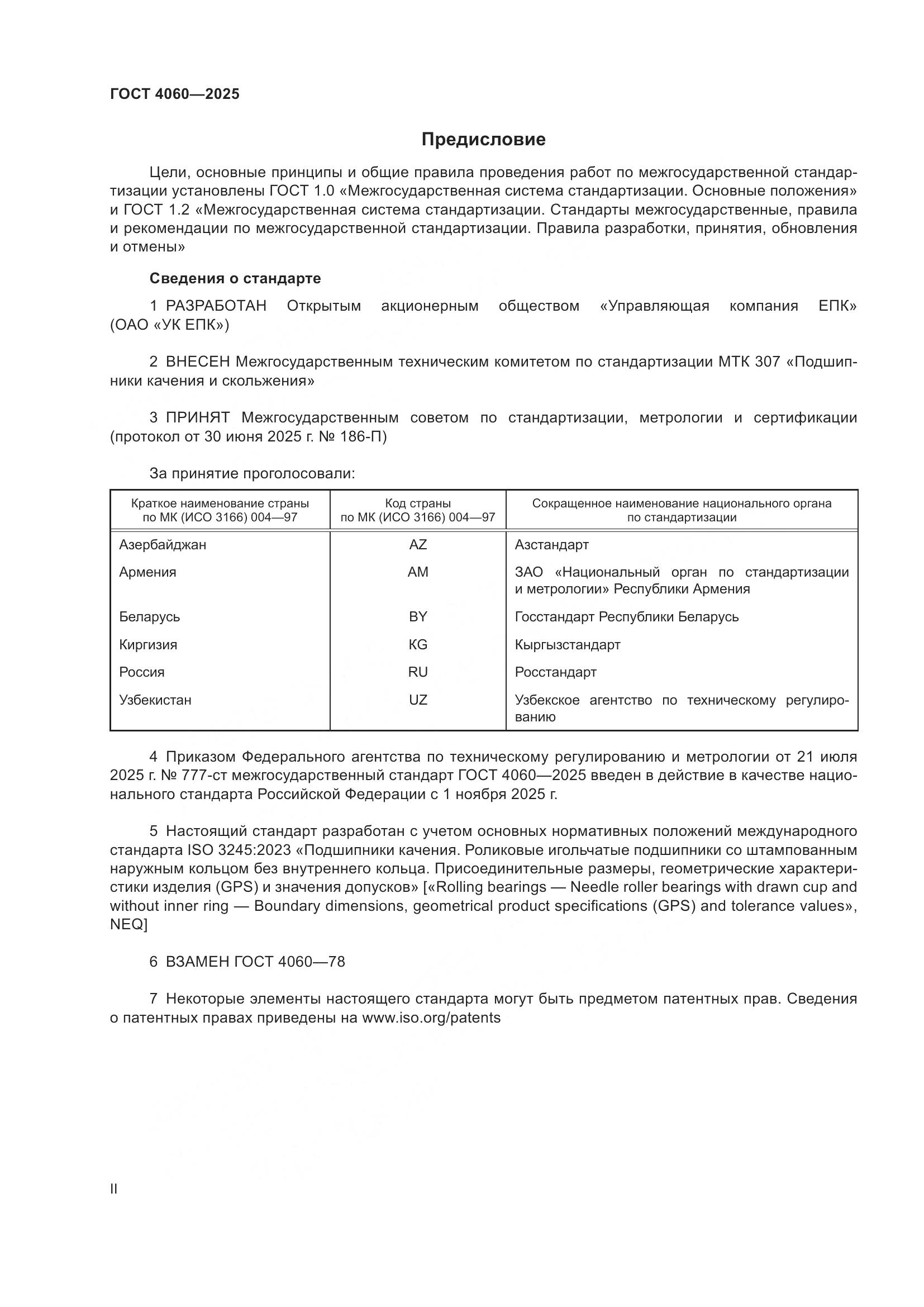 ГОСТ 4060—2025

Предисловие

Цели, основные принципы и общие правила проведения работ по межгосударственной стандартизации установлены ГОСТ 1.0 «Межгосударственная система стандартизации. Основные положения» и ГОСТ 1.2 «Межгосударственная система стандартизации. Стандарты межгосударственные, правила и рекомендации по межгосударственной стандартизации. Правила разработки, принятия, обновления и отмены»

Сведения о стандарте

1 РАЗРАБОТАН Открытым акционерным обществом «Управляющая компания ЕПК» (ОАО «УК ЕПК»)

2 ВНЕСЕН Межгосударственным техническим комитетом по стандартизации МТК 307 «Подшипники качения и скольжения»

3 ПРИНЯТ Межгосударственным советом по стандартизации, метрологии и сертификации (протокол от 30 июня 2025 г. № 186-П)

За принятие проголосовали:

| Краткое наименование страны по МК (ИСО 3166) 004—97 | Код страны по МК (ИСО 3166) 004—97 | Сокращенное наименование национального органа по стандартизации |
|---|---|---|
| Азербайджан | AZ | Азстандарт |
| Армения | AM | ЗАО «Национальный орган по стандартизации и метрологии» Республики Армения |
| Беларусь | BY | Госстандарт Республики Беларусь |
| Киргизия | KG | Кыргызстандарт |
| Россия | RU | Росстандарт |
| Узбекистан | UZ | Узбекское агентство по техническому регулированию |

4 Приказом Федерального агентства по техническому регулированию и метрологии от 21 июля 2025 г. № 777-ст межгосударственный стандарт ГОСТ 4060—2025 введен в действие в качестве национального стандарта Российской Федерации с 1 ноября 2025 г.

5 Настоящий стандарт разработан с учетом основных нормативных положений международного стандарта ISO 3245:2023 «Подшипники качения. Роликовые игольчатые подшипники со штампованным наружным кольцом без внутреннего кольца. Присоединительные размеры, геометрические характеристики изделия (GPS) и значения допусков» [«Rolling bearings — Needle roller bearings with drawn cup and without inner ring — Boundary dimensions, geometrical product specifications (GPS) and tolerance values», NEQ]

6 ВЗАМЕН ГОСТ 4060—78

7 Некоторые элементы настоящего стандарта могут быть предметом патентных прав. Сведения о патентных правах приведены на www.iso.org/patents

II